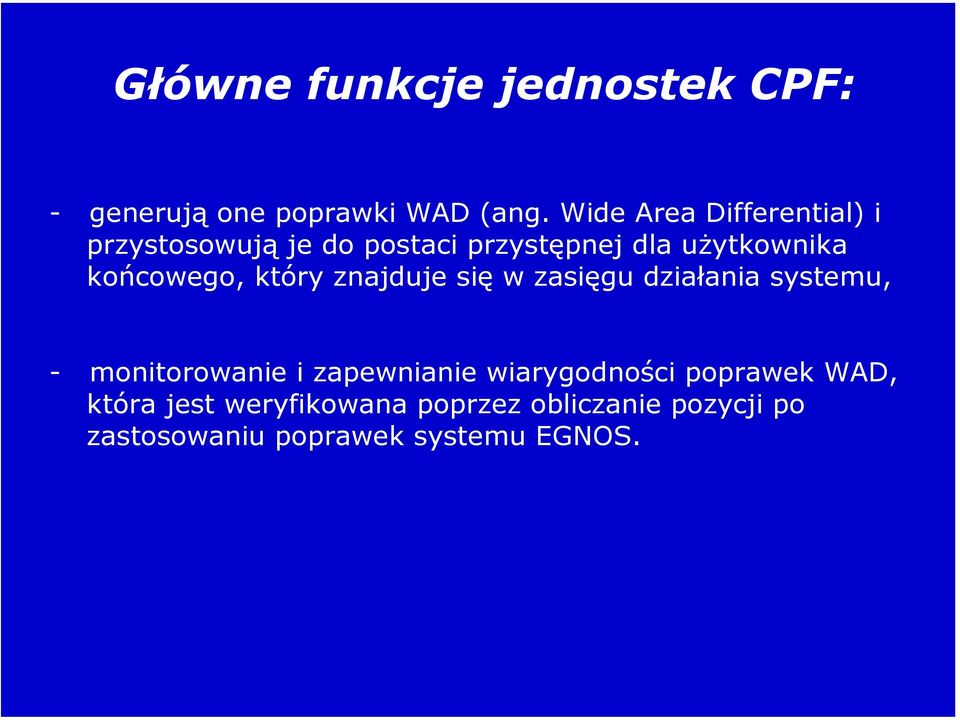 Główne funkcje jednostek CPF:

- generują one poprawki WAD (ang. Wide Area Differential) i przystosowują je do postaci przystępnej dla użytkownika końcowego, który znajduje się w zasięgu działania systemu,

- monitorowanie i zapewnianie wiarygodności poprawek WAD, która jest weryfikowana poprzez obliczanie pozycji po zastosowaniu poprawek systemu EGNOS.